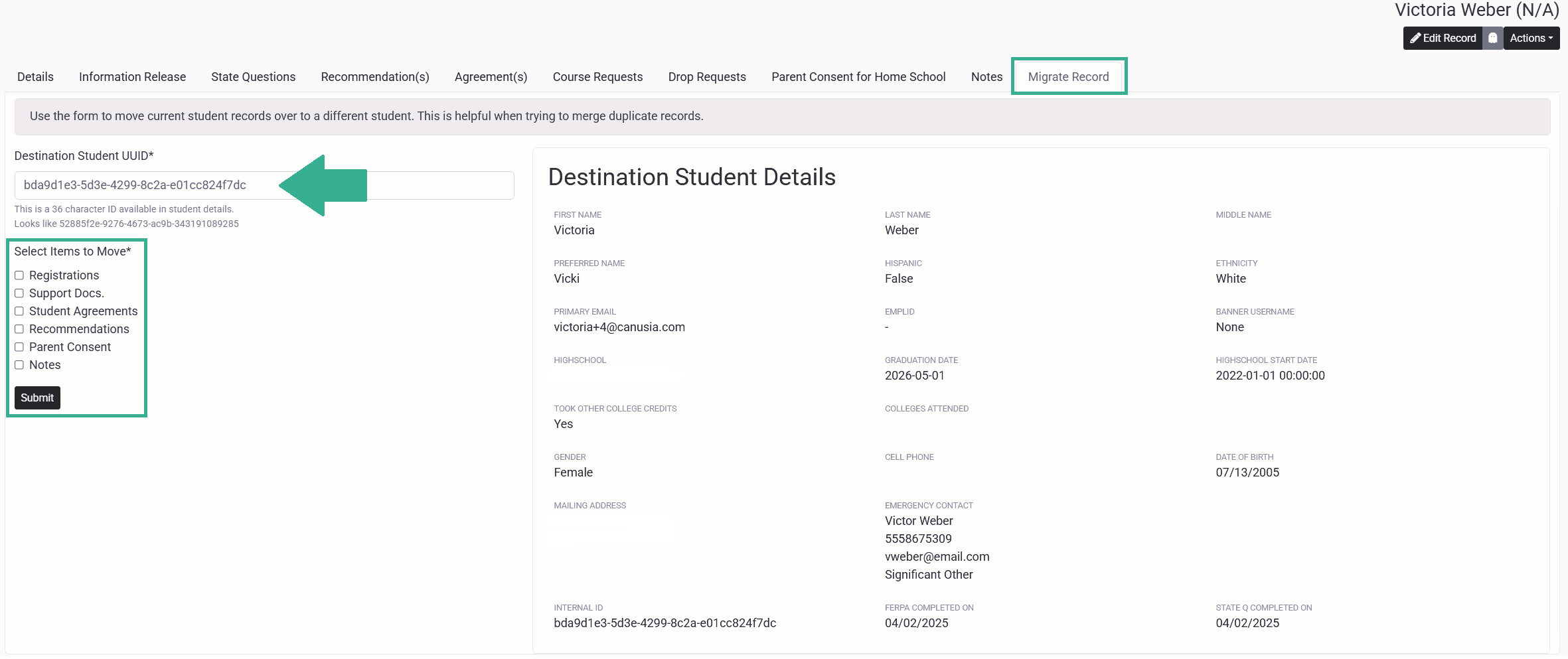 Victoria Weber (N/A)

Edit Record Actions

Details Information Release State Questions Recommendation(s) Agreement(s) Course Requests Drop Requests Parent Consent for Home School Notes Migrate Record

Use the form to move current student records over to a different student. This is helpful when trying to merge duplicate records.

Destination Student UUID*

bda9d1e3-5d3e-4299-8c2a-e01cc824f7dc

This is a 36 character ID available in student details.
Looks like 52885f2e-9276-4673-ac9b-343191089285

Select Items to Move*

Registrations
Support Docs.
Student Agreements
Recommendations
Parent Consent
Notes

Submit

Destination Student Details

FIRST NAME
Victoria

LAST NAME
Weber

MIDDLE NAME

PREFERRED NAME
Vicki

HISPANIC
False

ETHNICITY
White

PRIMARY EMAIL
victoria+4@canusia.com

EMPLID
-

BANNER USERNAME
None

HIGHSCHOOL

GRADUATION DATE
2026-05-01

HIGHSCHOOL START DATE
2022-01-01 00:00:00

TOOK OTHER COLLEGE CREDITS
Yes

COLLEGES ATTENDED

GENDER
Female

CELL PHONE

DATE OF BIRTH
07/13/2005

MAILING ADDRESS

EMERGENCY CONTACT
Victor Weber
5558675309
vweber@email.com
Significant Other

INTERNAL ID
bda9d1e3-5d3e-4299-8c2a-e01cc824f7dc

FERPA COMPLETED ON
04/02/2025

STATE Q COMPLETED ON
04/02/2025